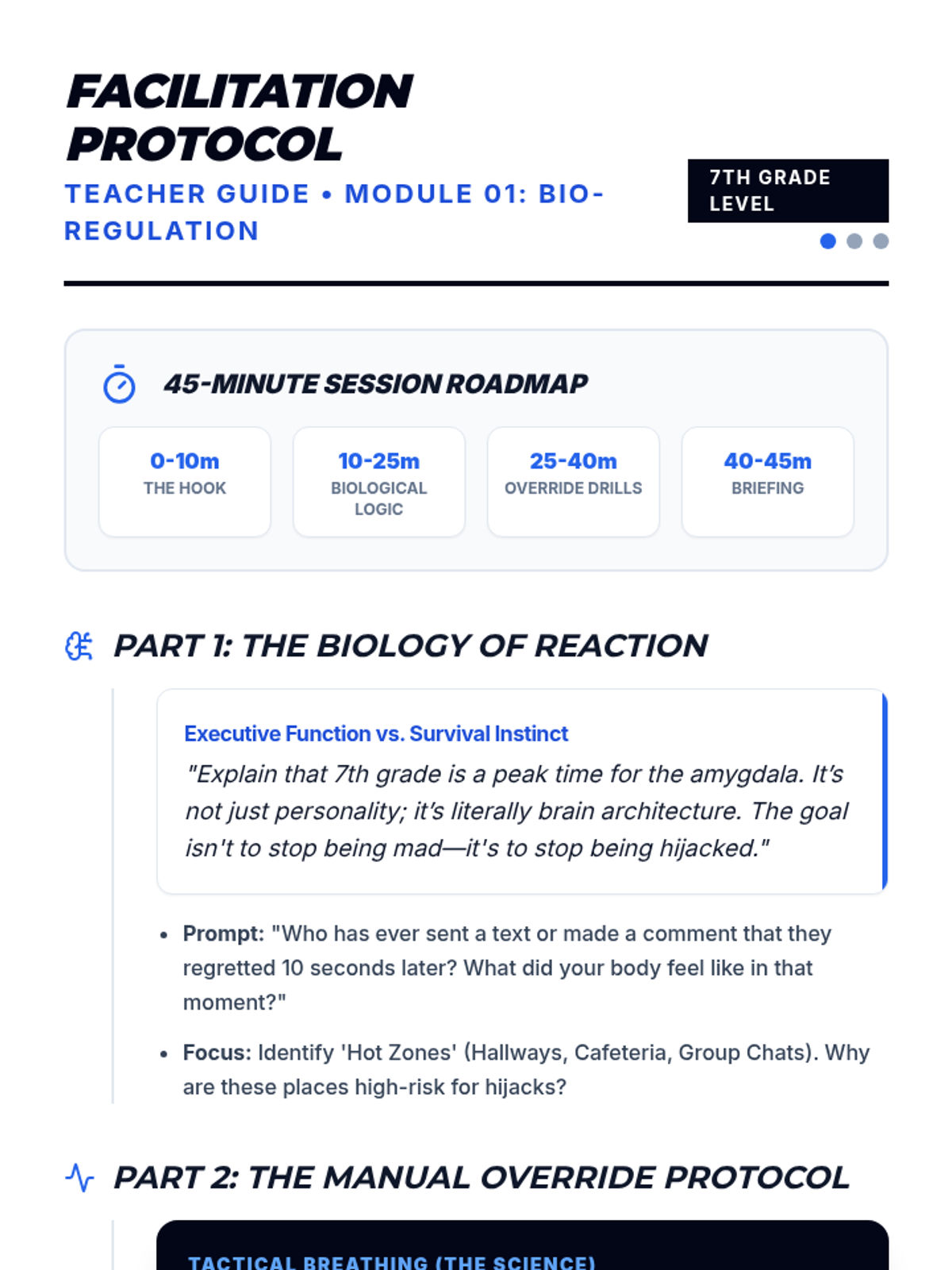 FACILITATION PROTOCOL

TEACHER GUIDE • MODULE 01: BIO-REGULATION

7TH GRADE LEVEL

45-MINUTE SESSION ROADMAP

0-10m
THE HOOK

10-25m
BIOLOGICAL LOGIC

25-40m
OVERRIDE DRILLS

40-45m
BRIEFING

PART 1: THE BIOLOGY OF REACTION

Executive Function vs. Survival Instinct

"Explain that 7th grade is a peak time for the amygdala. It's not just personality; it's literally brain architecture. The goal isn't to stop being mad—it's to stop being hijacked."

• Prompt: "Who has ever sent a text or made a comment that they regretted 10 seconds later? What did your body feel like in that moment?"

• Focus: Identify 'Hot Zones' (Hallways, Cafeteria, Group Chats). Why are these places high-risk for hijacks?

PART 2: THE MANUAL OVERRIDE PROTOCOL

TACTICAL BREATHING (THE SCIENCE)